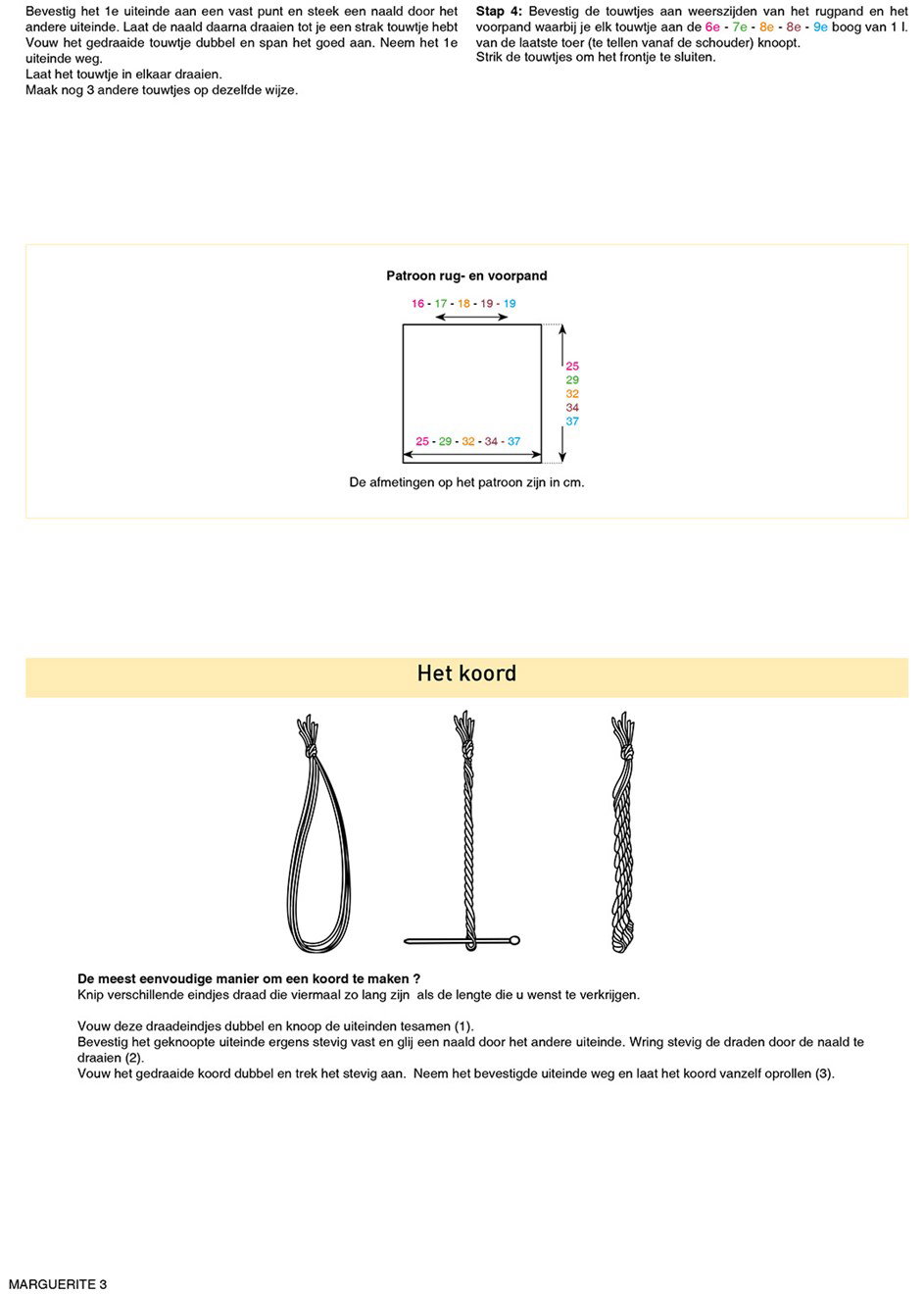 Bevestig het 1e uiteinde aan een vast punt en steek een naald door het andere uiteinde. Laat de naald daarna draaien tot je een strak touwtje hebt Vouw het gedraaide touwtje dubbel en span het goed aan. Neem het 1e uiteinde weg.
Laat het touwtje in elkaar draaien.
Maak nog 3 andere touwtjes op dezelfde wijze.

Stap 4: Bevestig de touwtjes aan weerszijden van het rugpand en het voorpand waarbij je elk touwtje aan de 6e - 7e - 8e - 8e - 9e boog van 1 l. van de laatste toer (te tellen vanaf de schouder) knoopt.
Strik de touwtjes om het frontje te sluiten.

Patroon rug- en voorpand

16 - 17 - 18 - 19 - 19

25
29
32
34
37

25 - 29 - 32 - 34 - 37

De afmetingen op het patroon zijn in cm.

Het koord

De meest eenvoudige manier om een koord te maken ?
Knip verschillende eindjes draad die viermaal zo lang zijn als de lengte die u wenst te verkrijgen.

Vouw deze draadeindjes dubbel en knoop de uiteinden tesamen (1).
Bevestig het geknoopte uiteinde ergens stevig vast en glij een naald door het andere uiteinde. Wring stevig de draden door de naald te draaien (2).
Vouw het gedraaide koord dubbel en trek het stevig aan. Neem het bevestigde uiteinde weg en laat het koord vanzelf oprollen (3).

MARGUERITE 3